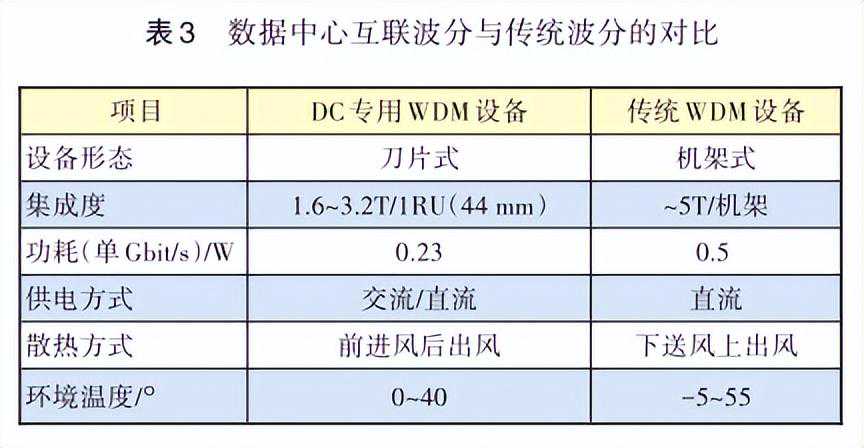 表3 数据中心互联波分与传统波分的对比

| 项目 | DC专用WDM设备 | 传统WDM设备 |
|---|---|---|
| 设备形态 | 刀片式 | 机架式 |
| 集成度 | 1.6~3.2T/1RU(44 mm) | ~5T/机架 |
| 功耗(单Gbit/s)/W | 0.23 | 0.5 |
| 供电方式 | 交流/直流 | 直流 |
| 散热方式 | 前进风后出风 | 下送风上出风 |
| 环境温度/° | 0~40 | -5~55 |